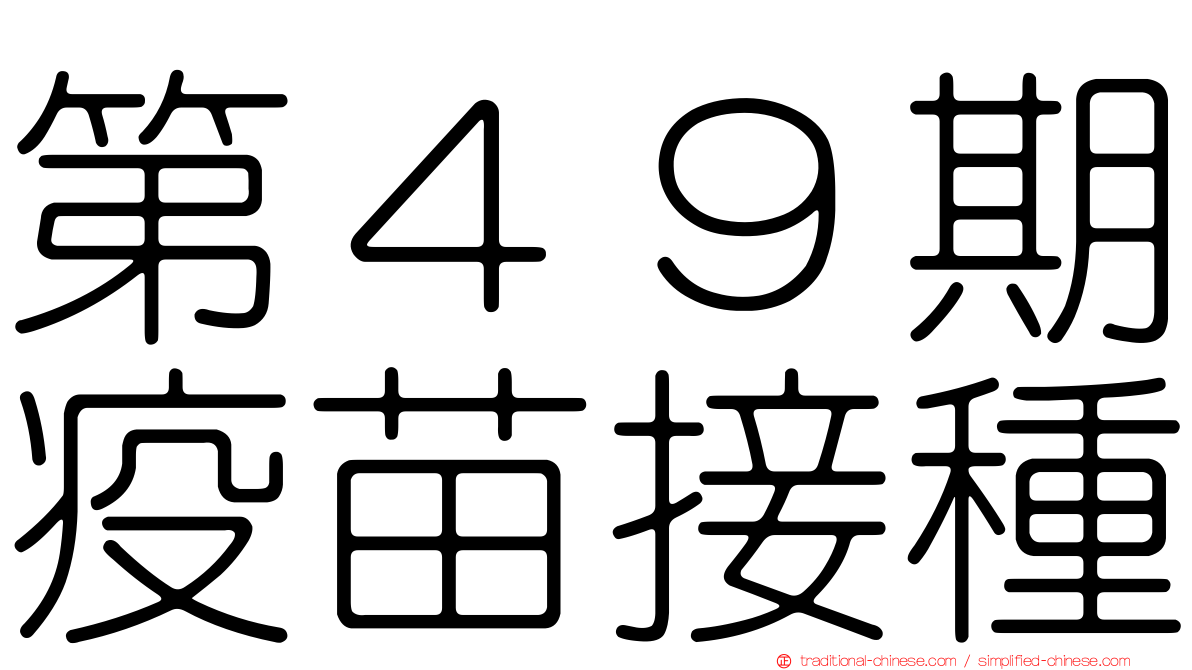 第４９期
疫苗接種

traditional-chinese.com / simplified-chinese.com